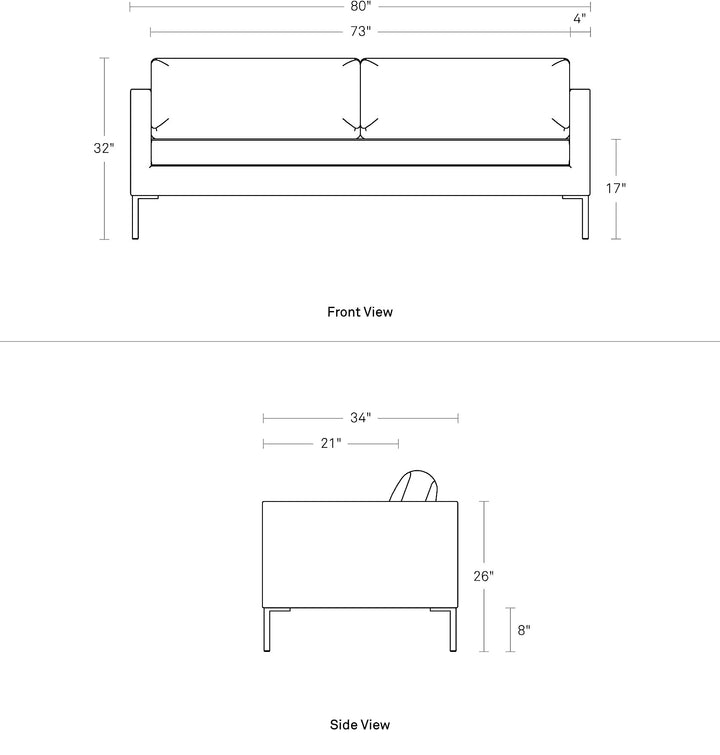 80"
4"
73"
32"
17"
Front View
34"
21"
26"
8"
Side View